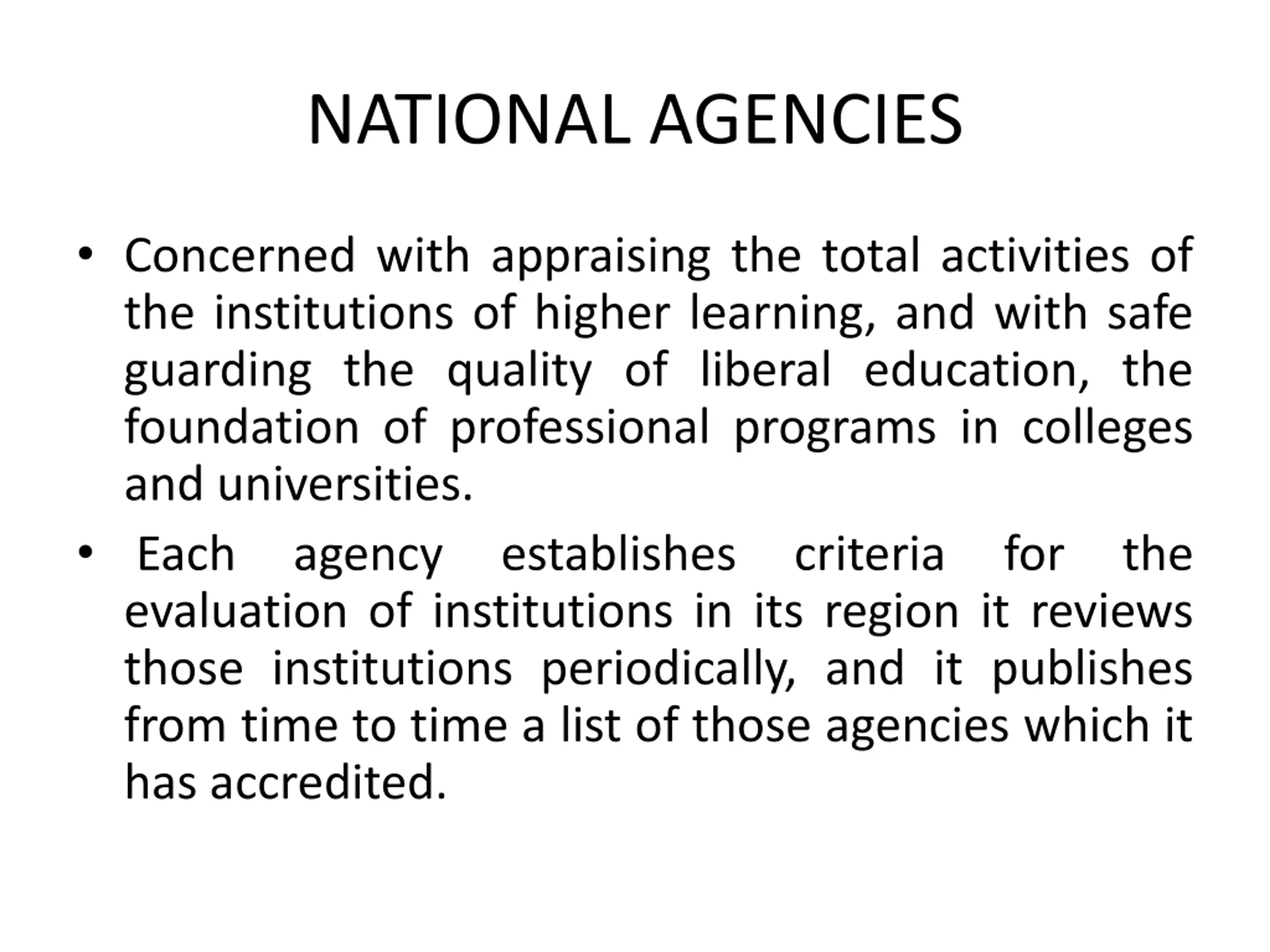 NATIONAL AGENCIES

• Concerned with appraising the total activities of the institutions of higher learning, and with safe guarding the quality of liberal education, the foundation of professional programs in colleges and universities.

• Each agency establishes criteria for the evaluation of institutions in its region it reviews those institutions periodically, and it publishes from time to time a list of those agencies which it has accredited.